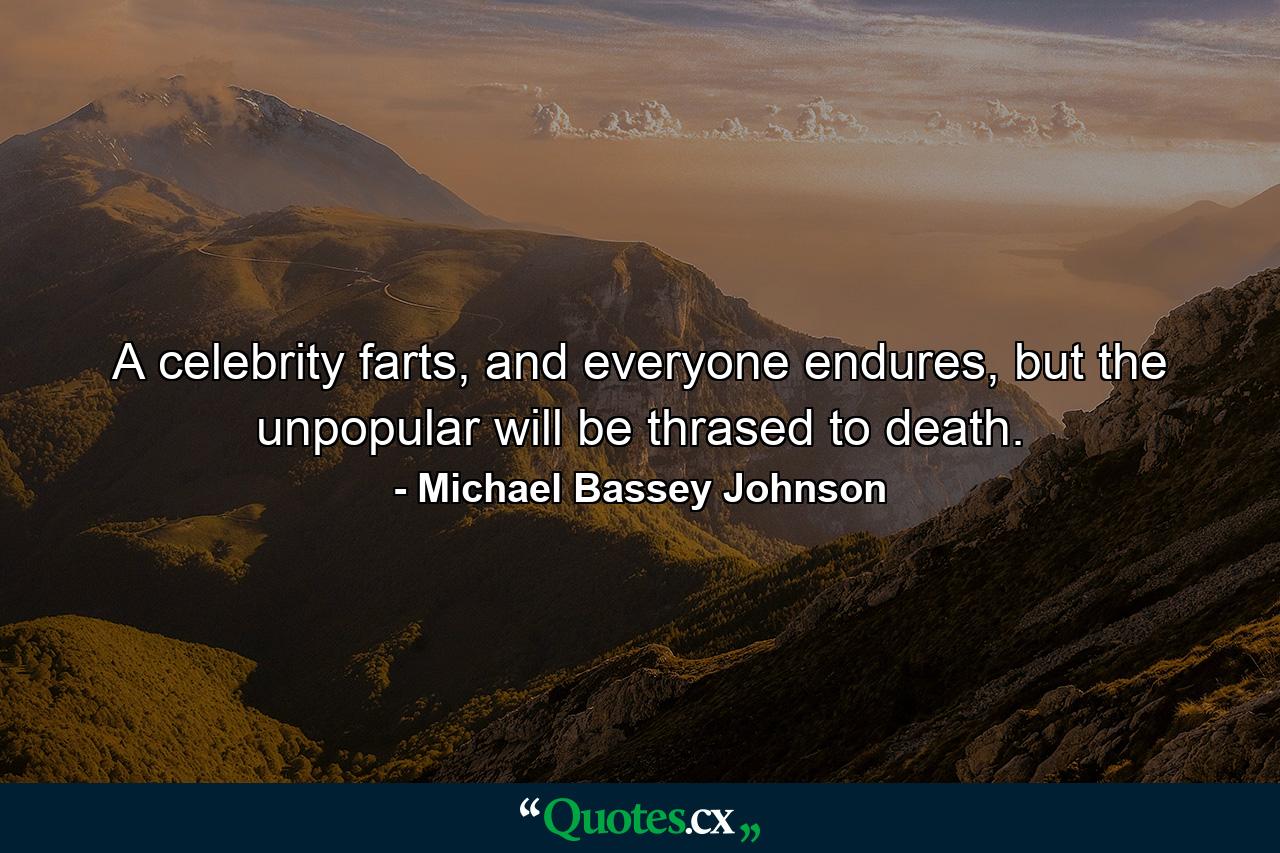 A celebrity farts, and everyone endures, but the unpopular will be thrased to death.
- Michael Bassey Johnson

“Quotes.cx„